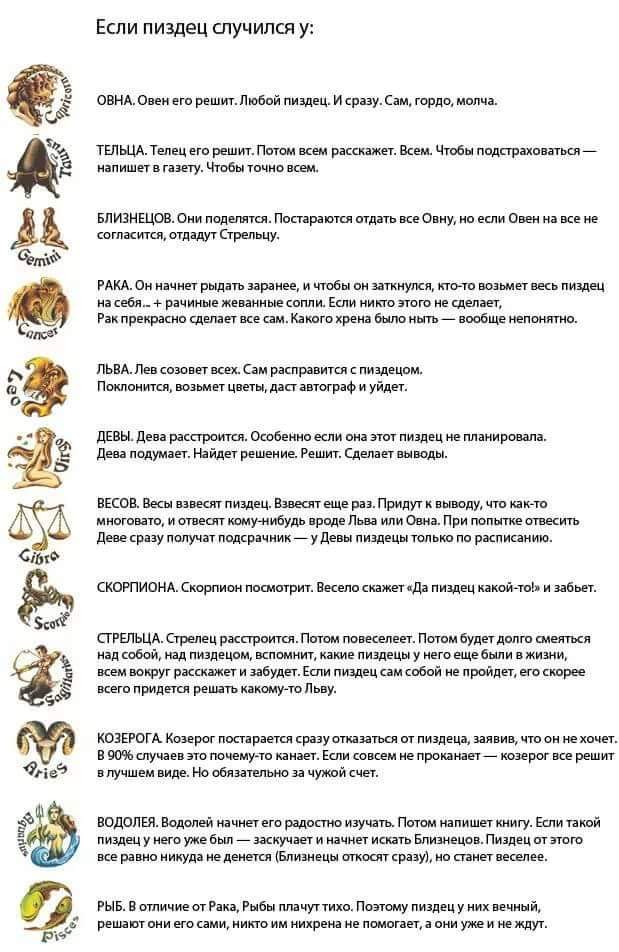 Если пиздец случился у:

Capricorn

ОВНА. Овен его решит. Любой пиздец. И сразу. Сам, гордо, молча.

Taurus

ТЕЛЬЦА. Телец его решит. Потом всем расскажет. Всем. Чтобы подстраховаться — напишет в газету. Чтобы точно всем.

Gemini

БЛИЗНЕЦОВ. Они поделятся. Постараются отдать все Овну, но если Овен на все не согласится, отдадут Стрельцу.

Cancer

РАКА. Он начнет рыдать заранее, и чтобы он заткнулся, кто-то возьмет весь пиздец на себя... + рачиные жеванные сопли. Если никто этого не сделает, Рак прекрасно сделает все сам. Какого хрена было ныть — вообще непонятно.

Leo

ЛЬВА. Лев созовет всех. Сам расправится с пиздецом. Поклонится, возьмет цветы, даст автограф и уйдет.

Virgo

ДЕВЫ. Дева расстроится. Особенно если она этот пиздец не планировала. Дева подумает. Найдет решение. Решит. Сделает выводы.

Libra

ВЕСОВ. Весы взвесят пиздец. Взвесят еще раз. Придут к выводу, что как-то многовато, и отвесят кому-нибудь вроде Льва или Овна. При попытке отвесить Деве сразу получат подсрачник — у Девы пиздецы только по расписанию.

Scorpio

СКОРПИОНА. Скорпион посмотрит. Весело скажет «Да пиздец какой-то!» и забьет.

Sagittarius

СТРЕЛЬЦА. Стрелец расстроится. Потом повеселеет. Потом будет долго смеяться над собой, над пиздецом, вспомнит, какие пиздецы у него еще были в жизни, всем вокруг расскажет и забудет. Если пиздец сам собой не пройдет, его скорее всего придется решать какому-то Льву.

Aries

КОЗЕРОГА. Козерог постарается сразу отказаться от пиздеца, заявив, что он не хочет. В 90% случаев это почему-то канает. Если совсем не проканает — козерог все решит в лучшем виде. Но обязательно за чужой счет.

Aquarius

ВОДОЛЕЯ. Водолей начнет его радостно изучать. Потом напишет книгу. Если такой пиздец у него уже был — заскучает и начнет искать Близнецов. Пиздец от этого все равно никуда не денется (Близнецы откосят сразу), но станет веселее.

Pisces

РЫБ. В отличие от Рака, Рыбы плачут тихо. Поэтому пиздец у них вечный, решают они его сами, никто им нихрена не помогает, а они уже и не ждут.